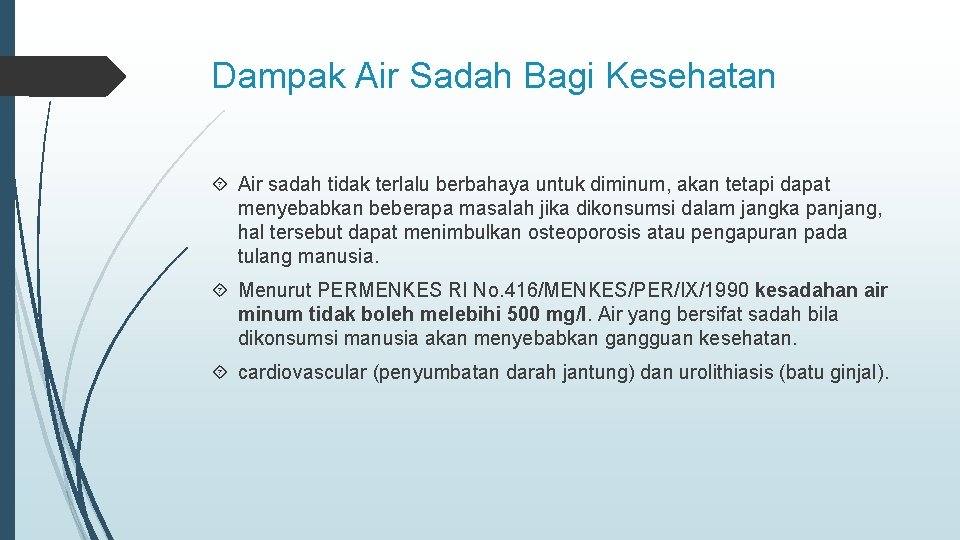 Dampak Air Sadah Bagi Kesehatan

Air sadah tidak terlalu berbahaya untuk diminum, akan tetapi dapat menyebabkan beberapa masalah jika dikonsumsi dalam jangka panjang, hal tersebut dapat menimbulkan osteoporosis atau pengapuran pada tulang manusia.

Menurut PERMENKES RI No.416/MENKES/PER/IX/1990 kesadahan air minum tidak boleh melebihi 500 mg/l. Air yang bersifat sadah bila dikonsumsi manusia akan menyebabkan gangguan kesehatan.

cardiovascular (penyumbatan darah jantung) dan urolithiasis (batu ginjal).